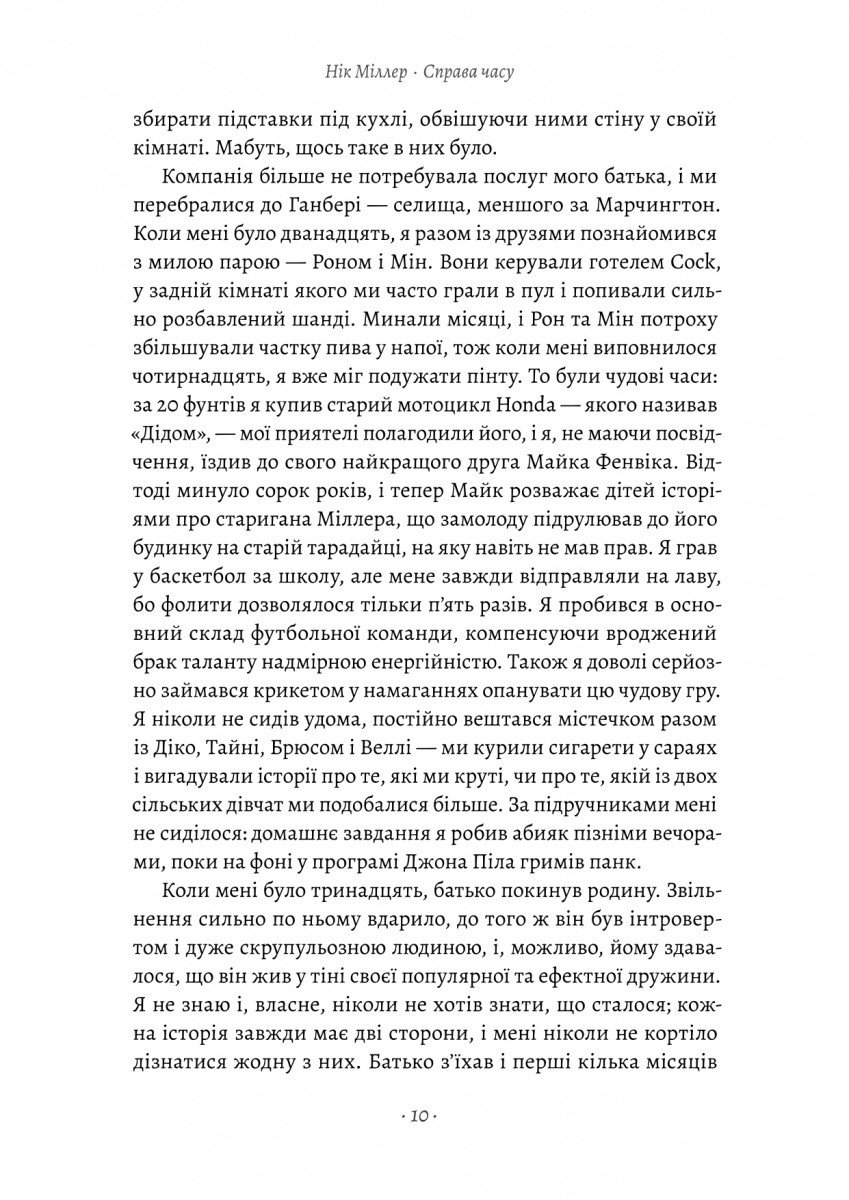 Нік Міллер · Справа часу

збирати підставки під кухлі, обвішуючи ними стіну у своїй кімнаті. Мабуть, щось таке в них було.

Компанія більше не потребувала послуг мого батька, і ми перебралися до Ганбері — селища, меншого за Марчингтон. Коли мені було дванадцять, я разом із друзями познайомився з милою парою — Роном і Мін. Вони керували готелем Cock, у задній кімнаті якого ми часто грали в пул і попивали сильно розбавлений шанді. Минали місяці, і Рон та Мін потроху збільшували частку пива у напої, тож коли мені виповнилося чотирнадцять, я вже міг подужати пінту. То були чудові часи: за 20 фунтів я купив старий мотоцикл Honda — якого називав «Дідом», — мої приятелі полагодили його, і я, не маючи посвідчення, їздив до свого найкращого друга Майка Фенвіка. Відтоді минуло сорок років, і тепер Майк розважає дітей історіями про старигана Міллера, що замолоду підрулював до його будинку на старій тарадайці, на яку навіть не мав прав. Я грав у баскетбол за школу, але мене завжди відправляли на лаву, бо фолити дозволялося тільки п'ять разів. Я пробився в основний склад футбольної команди, компенсуючи вроджений брак таланту надмірною енергійністю. Також я доволі серйозно займався крикетом у намаганнях опанувати цю чудову гру. Я ніколи не сидів удома, постійно вештався містечком разом із Діко, Тайні, Брюсом і Веллі — ми курили сигарети у сараях і вигадували історії про те, які ми круті, чи про те, якій із двох сільських дівчат ми подобалися більше. За підручниками мені не сиділося: домашнє завдання я робив абияк пізніми вечорами, поки на фоні у програмі Джона Піла гримів панк.

Коли мені було тринадцять, батько покинув родину. Звільнення сильно по ньому вдарило, до того ж він був інтровертом і дуже скрупульозною людиною, і, можливо, йому здавалося, що він жив у тіні своєї популярної та ефектної дружини. Я не знаю і, власне, ніколи не хотів знати, що сталося; кожна історія завжди має дві сторони, і мені ніколи не кортіло дізнатися жодну з них. Батько з'їхав і перші кілька місяців

· 10 ·